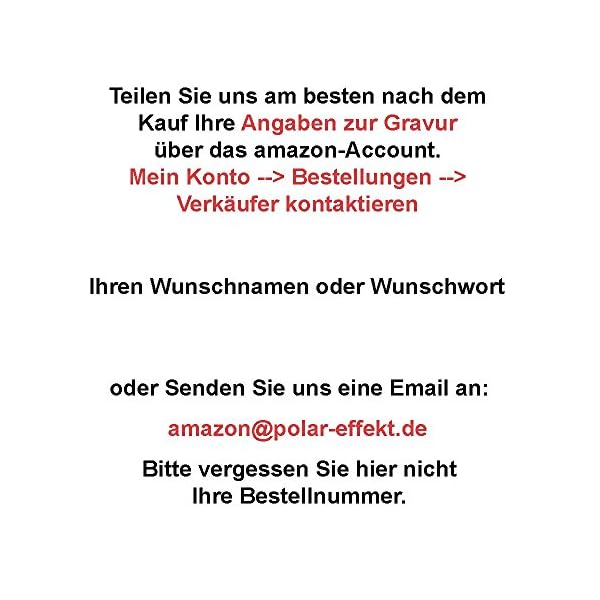 Teilen Sie uns am besten nach dem Kauf Ihre Angaben zur Gravur über das amazon-Account.
Mein Konto --> Bestellungen --> Verkäufer kontaktieren

Ihren Wunschnamen oder Wunschwort

oder Senden Sie uns eine Email an:

amazon@polar-effekt.de

Bitte vergessen Sie hier nicht Ihre Bestellnummer.